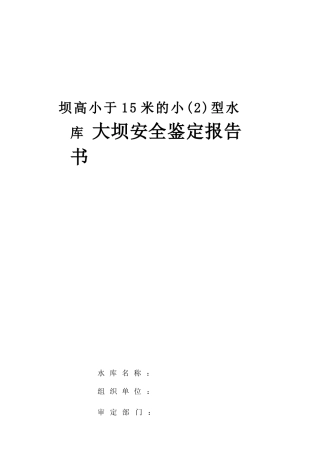 坝高小于15米的小(2)型水库 大坝安全鉴定报告书

水库名称：

组织单位：

审定部门：